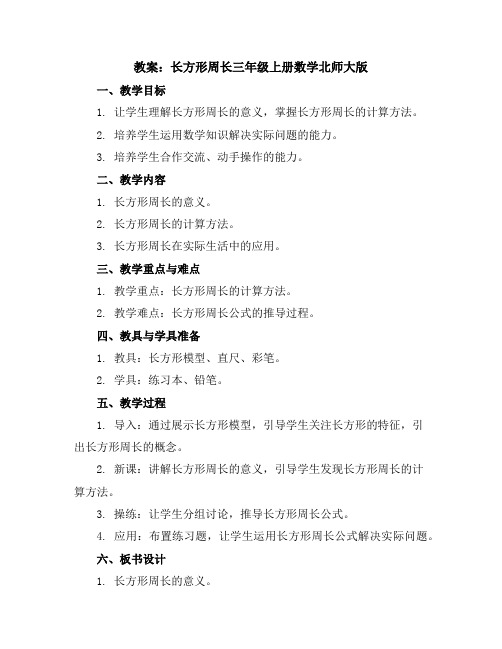 教案：长方形周长三年级上册数学北师大版

一、教学目标

1. 让学生理解长方形周长的意义，掌握长方形周长的计算方法。

2. 培养学生运用数学知识解决实际问题的能力。

3. 培养学生合作交流、动手操作的能力。

二、教学内容

1. 长方形周长的意义。

2. 长方形周长的计算方法。

3. 长方形周长在实际生活中的应用。

三、教学重点与难点

1. 教学重点：长方形周长的计算方法。

2. 教学难点：长方形周长公式的推导过程。

四、教具与学具准备

1. 教具：长方形模型、直尺、彩笔。

2. 学具：练习本、铅笔。

五、教学过程

1. 导入：通过展示长方形模型，引导学生关注长方形的特征，引出长方形周长的概念。

2. 新课：讲解长方形周长的意义，引导学生发现长方形周长的计算方法。

3. 操练：让学生分组讨论，推导长方形周长公式。

4. 应用：布置练习题，让学生运用长方形周长公式解决实际问题。

六、板书设计

1. 长方形周长的意义。